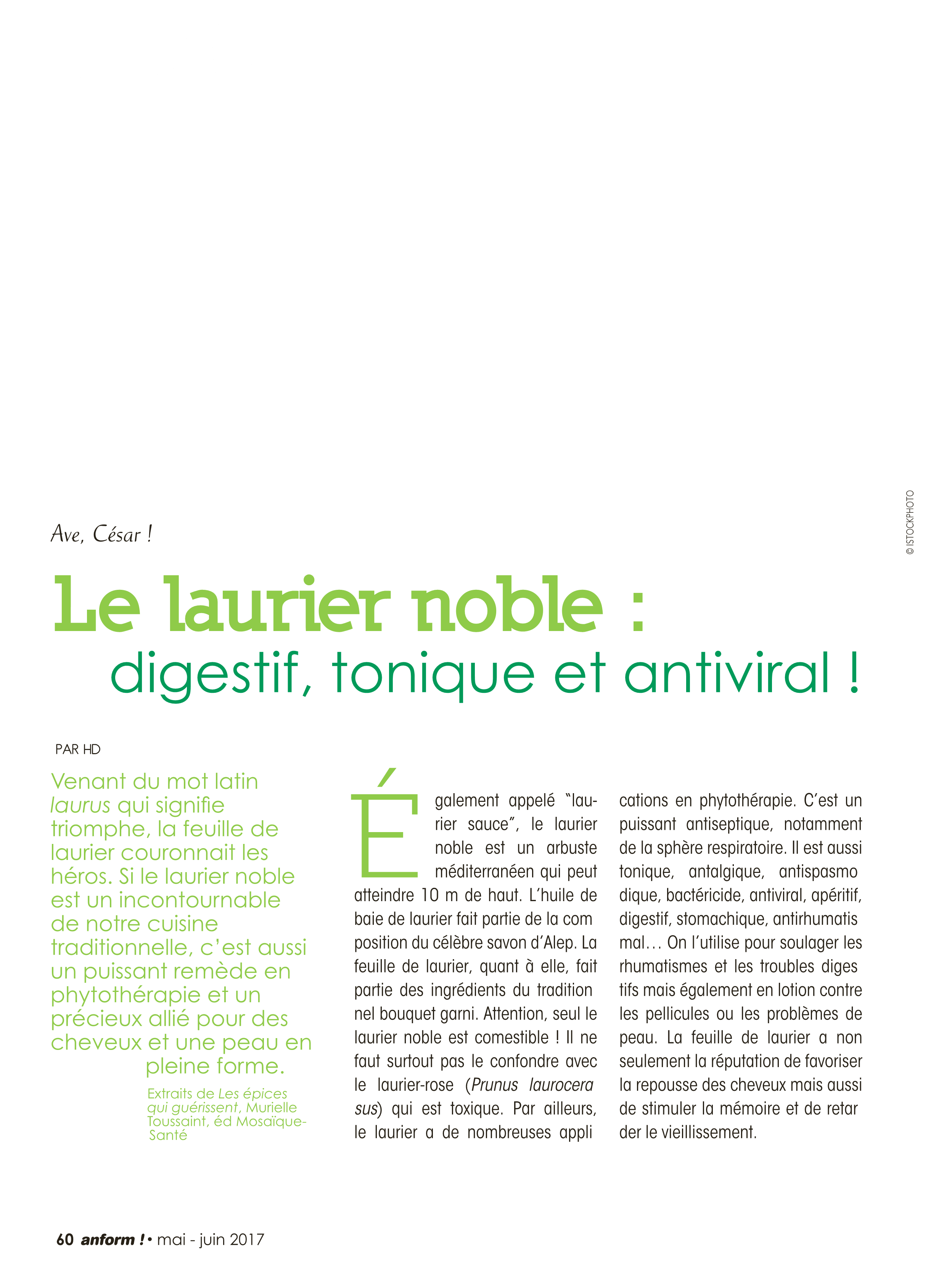 © ISTOCKPHOTO

Ave, César !

Le laurier noble : digestif, tonique et antiviral !

PAR HD

Venant du mot latin laurus qui signifie triomphe, la feuille de laurier couronnait les héros. Si le laurier noble est un incontournable de notre cuisine traditionnelle, c'est aussi un puissant remède en phytothérapie et un précieux allié pour des cheveux et une peau en pleine forme.

Extraits de Les épices qui guérissent, Murielle Toussaint, éd Mosaïque-Santé

Également appelé "laurier sauce", le laurier noble est un arbuste méditerranéen qui peut atteindre 10 m de haut. L'huile de baie de laurier fait partie de la composition du célèbre savon d'Alep. La feuille de laurier, quant à elle, fait partie des ingrédients du traditionnel bouquet garni. Attention, seul le laurier noble est comestible ! Il ne faut surtout pas le confondre avec le laurier-rose (Prunus laurocerasus) qui est toxique. Par ailleurs, le laurier a de nombreuses applications en phytothérapie. C'est un puissant antiseptique, notamment de la sphère respiratoire. Il est aussi tonique, antalgique, antispasmodique, bactéricide, antiviral, apéritif, digestif, stomachique, antirhumatismal… On l'utilise pour soulager les rhumatismes et les troubles digestifs mais également en lotion contre les pellicules ou les problèmes de peau. La feuille de laurier a non seulement la réputation de favoriser la repousse des cheveux mais aussi de stimuler la mémoire et de retarder le vieillissement.

60 anform ! • mai - juin 2017